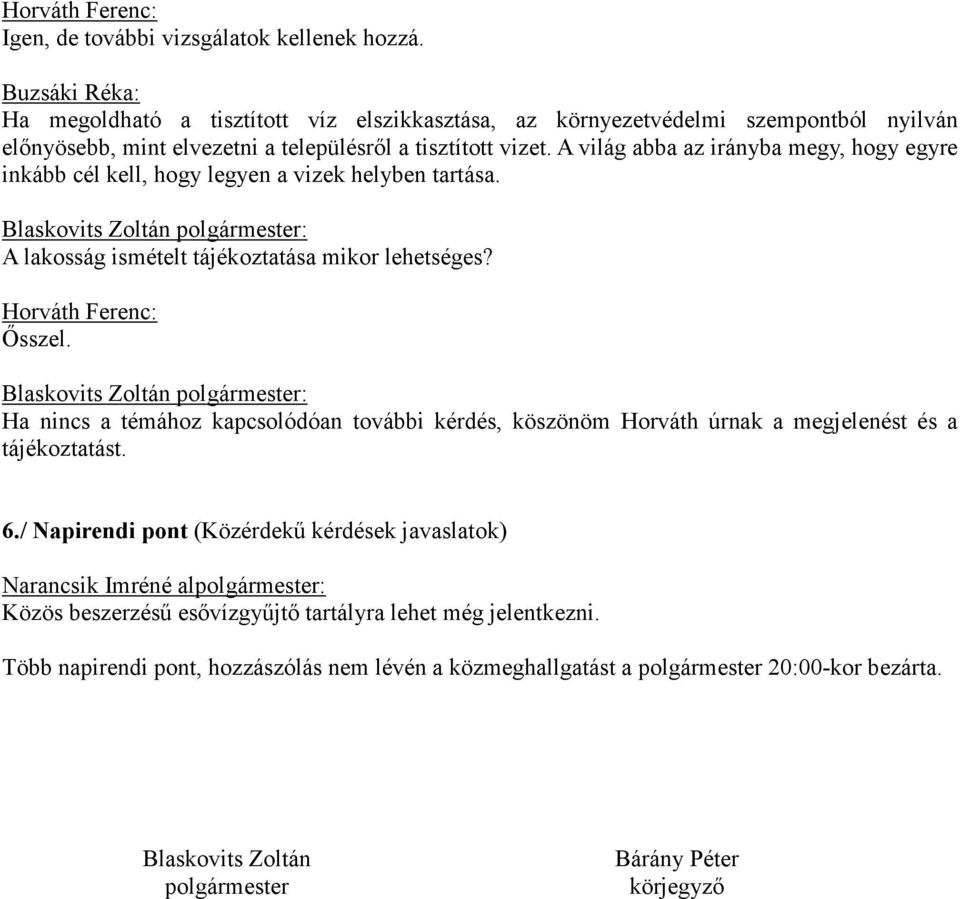 Horváth Ferenc:
Igen, de további vizsgálatok kellenek hozzá.

Buzsáki Réka:
Ha megoldható a tisztított víz elszikkasztása, az környezetvédelmi szempontból nyilván előnyösebb, mint elvezetni a településről a tisztított vizet. A világ abba az irányba megy, hogy egyre inkább cél kell, hogy legyen a vizek helyben tartása.

Blaskovits Zoltán polgármester:
A lakosság ismételt tájékoztatása mikor lehetséges?

Horváth Ferenc:
Ősszel.

Blaskovits Zoltán polgármester:
Ha nincs a témához kapcsolódóan további kérdés, köszönöm Horváth úrnak a megjelenést és a tájékoztatást.

6./ Napirendi pont (Közérdekű kérdések javaslatok)

Narancsik Imréné alpolgármester:
Közös beszerzésű esővízgyűjtő tartályra lehet még jelentkezni.

Több napirendi pont, hozzászólás nem lévén a közmeghallgatást a polgármester 20:00-kor bezárta.

Blaskovits Zoltán
polgármester

Bárány Péter
körjegyző